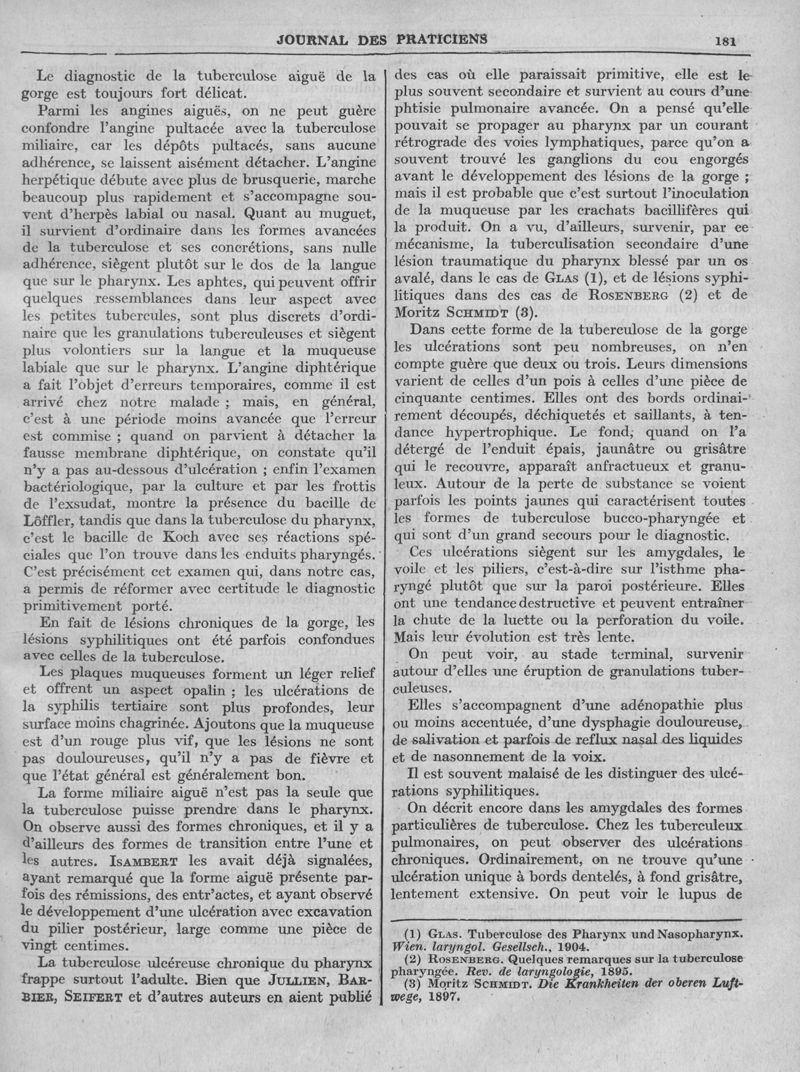 JOURNAL DES PRATICIENS

181

Le diagnostic de la tuberculose aiguë de la gorge est toujours fort délicat.

Parmi les angines aiguës, on ne peut guère confondre l'angine pultacée avec la tuberculose miliaire, car les dépôts pultacés, sans aucune adhérence, se laissent aisément détacher. L'angine herpétique débute avec plus de brusquerie, marche beaucoup plus rapidement et s'accompagne souvent d'herpès labial ou nasal. Quant au muguet, il survient d'ordinaire dans les formes avancées de la tuberculose et ses concrétions, sans nulle adhérence, siègent plutôt sur le dos de la langue que sur le pharynx. Les aphtes, qui peuvent offrir quelques ressemblances dans leur aspect avec les petites tubercules, sont plus discrets d'ordinaire que les granulations tuberculeuses et siègent plus volontiers sur la langue et la muqueuse labiale que sur le pharynx. L'angine diphtérique a fait l'objet d'erreurs temporaires, comme il est arrivé chez notre malade ; mais, en général, c'est à une période moins avancée que l'erreur est commise ; quand on parvient à détacher la fausse membrane diphtérique, on constate qu'il n'y a pas au-dessous d'ulcération ; enfin l'examen bactériologique, par la culture et par les frottis de l'exsudat, montre la présence du bacille de Löffler, tandis que dans la tuberculose du pharynx, c'est le bacille de Koch avec ses réactions spéciales que l'on trouve dans les enduits pharyngés. C'est précisément cet examen qui, dans notre cas, a permis de réformer avec certitude le diagnostic primitivement porté.

En fait de lésions chroniques de la gorge, les lésions syphilitiques ont été parfois confondues avec celles de la tuberculose.

Les plaques muqueuses forment un léger relief et offrent un aspect opalin ; les ulcérations de la syphilis tertiaire sont plus profondes, leur surface moins chagrinée. Ajoutons que la muqueuse est d'un rouge plus vif, que les lésions ne sont pas douloureuses, qu'il n'y a pas de fièvre et que l'état général est généralement bon.

La forme miliaire aiguë n'est pas la seule que la tuberculose puisse prendre dans le pharynx. On observe aussi des formes chroniques, et il y a d'ailleurs des formes de transition entre l'une et les autres. Isambert les avait déjà signalées, ayant remarqué que la forme aiguë présente parfois des rémissions, des entr'actes, et ayant observé le développement d'une ulcération avec excavation du pilier postérieur, large comme une pièce de vingt centimes.

La tuberculose ulcéreuse chronique du pharynx frappe surtout l'adulte. Bien que Jullien, Barbier, Seifert et d'autres auteurs en aient publié des cas où elle paraissait primitive, elle est le plus souvent secondaire et survient au cours d'une phtisie pulmonaire avancée. On a pensé qu'elle pouvait se propager au pharynx par un courant rétrograde des voies lymphatiques, parce qu'on a souvent trouvé les ganglions du cou engorgés avant le développement des lésions de la gorge ; mais il est probable que c'est surtout l'inoculation de la muqueuse par les crachats bacillifères qui la produit. On a vu, d'ailleurs, survenir, par ce mécanisme, la tuberculisation secondaire d'une lésion traumatique du pharynx blessé par un os avalé, dans le cas de Glas (1), et de lésions syphilitiques dans des cas de Rosenberg (2) et de Moritz Schmidt (3).

Dans cette forme de la tuberculose de la gorge les ulcérations sont peu nombreuses, on n'en compte guère que deux ou trois. Leurs dimensions varient de celles d'un pois à celles d'une pièce de cinquante centimes. Elles ont des bords ordinairement découpés, déchiquetés et saillants, à tendance hypertrophique. Le fond, quand on l'a détergé de l'enduit épais, jaunâtre ou grisâtre qui le recouvre, apparaît anfractueux et granuleux. Autour de la perte de substance se voient parfois les points jaunes qui caractérisent toutes les formes de tuberculose bucco-pharyngée et qui sont d'un grand secours pour le diagnostic.

Ces ulcérations siègent sur les amygdales, le voile et les piliers, c'est-à-dire sur l'isthme pharyngé plutôt que sur la paroi postérieure. Elles ont une tendance destructive et peuvent entraîner la chute de la luette ou la perforation du voile. Mais leur évolution est très lente.

On peut voir, au stade terminal, survenir autour d'elles une éruption de granulations tuberculeuses.

Elles s'accompagnent d'une adénopathie plus ou moins accentuée, d'une dysphagie douloureuse, de salivation et parfois de reflux nasal des liquides et de nasonnement de la voix.

Il est souvent malaisé de les distinguer des ulcérations syphilitiques.

On décrit encore dans les amygdales des formes particulières de tuberculose. Chez les tuberculeux pulmonaires, on peut observer des ulcérations chroniques. Ordinairement, on ne trouve qu'une ulcération unique à bords dentelés, à fond grisâtre, lentement extensive. On peut voir le lupus de

(1) Glas. Tuberculose des Pharynx und Nasopharynx. Wien. laryngol. Gesellsch., 1904.
(2) Rosenberg. Quelques remarques sur la tuberculose pharyngée. Rev. de laryngologie, 1895.
(3) Moritz Schmidt. Die Krankheiten der oberen Luftwege, 1897.